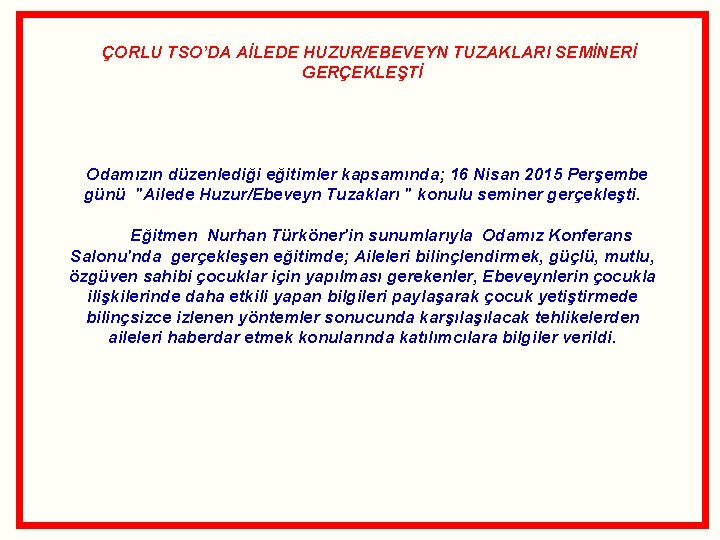 ÇORLU TSO'DA AİLEDE HUZUR/EBEVEYN TUZAKLARI SEMİNERİ GERÇEKLEŞTİ

Odamızın düzenlediği eğitimler kapsamında; 16 Nisan 2015 Perşembe günü "Ailede Huzur/Ebeveyn Tuzakları " konulu seminer gerçekleşti.

Eğitmen Nurhan Türköner'in sunumlarıyla Odamız Konferans Salonu'nda gerçekleşen eğitimde; Aileleri bilinçlendirmek, güçlü, mutlu, özgüven sahibi çocuklar için yapılması gerekenler, Ebeveynlerin çocukla ilişkilerinde daha etkili yapan bilgileri paylaşarak çocuk yetiştirmede bilinçsizce izlenen yöntemler sonucunda karşılaşılacak tehlikelerden aileleri haberdar etmek konularında katılımcılara bilgiler verildi.